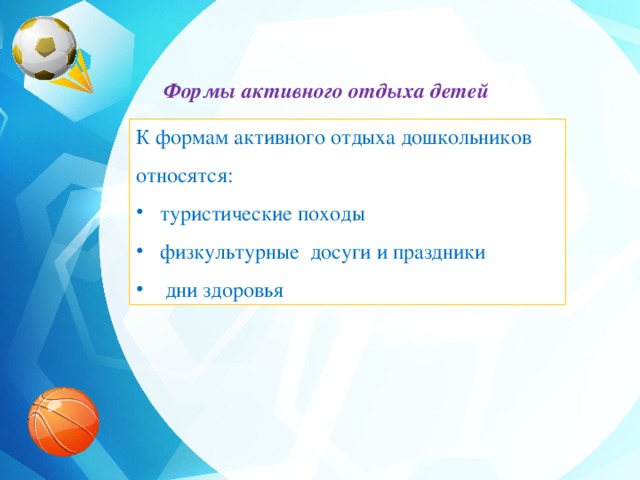 Формы активного отдыха детей

К формам активного отдыха дошкольников относятся:

• туристические походы
• физкультурные досуги и праздники
• дни здоровья